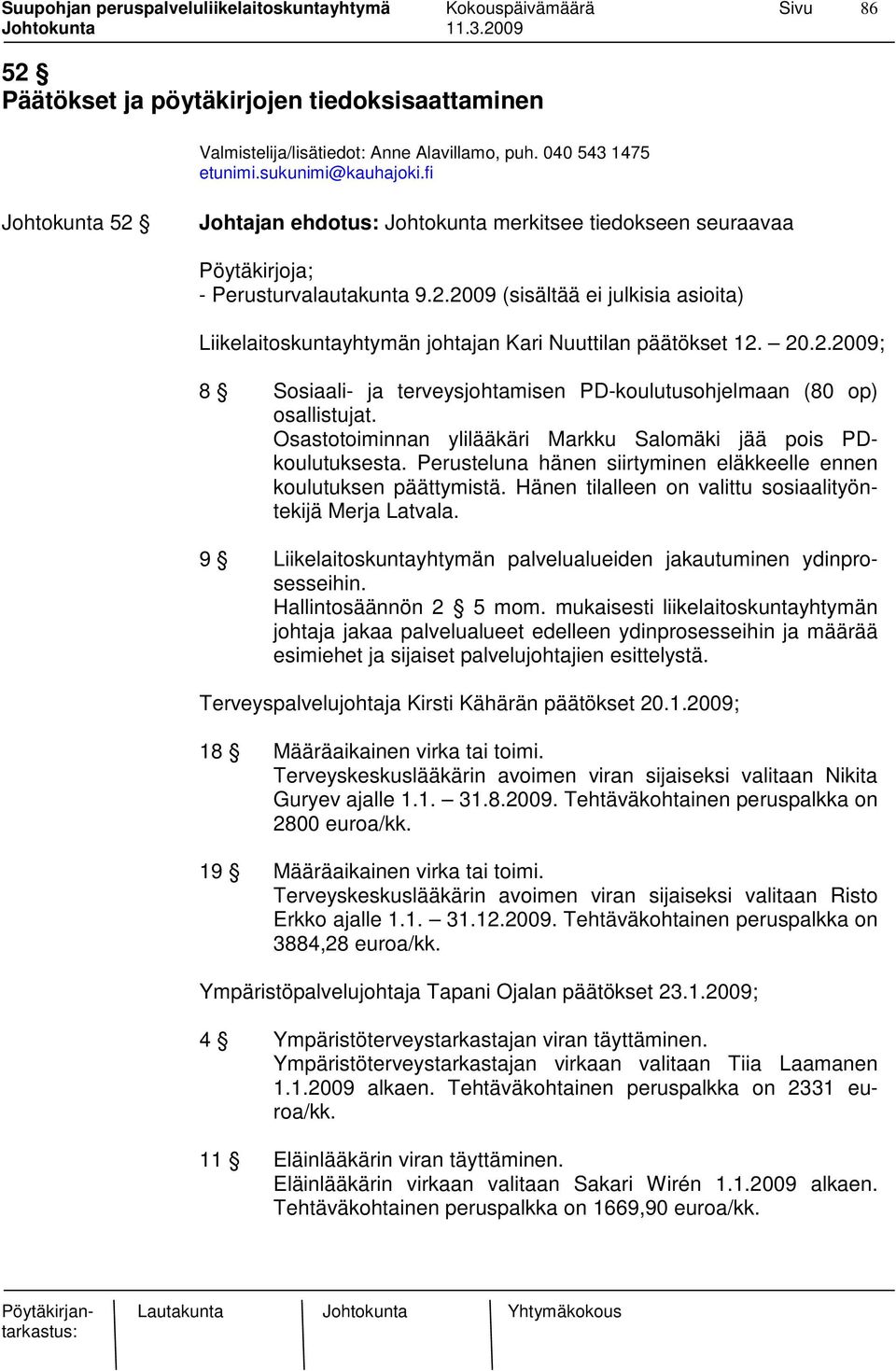 Suupohjan peruspalveluliikelaitoskuntayhtymä Kokouspäivämäärä Sivu 86
Johtokunta 11.3.2009

52 §
Päätökset ja pöytäkirjojen tiedoksisaattaminen

Valmistelija/lisätiedot: Anne Alavillamo, puh. 040 543 1475
etunimi.sukunimi@kauhajoki.fi

Johtokunta 52 § Johtajan ehdotus: Johtokunta merkitsee tiedokseen seuraavaa

Pöytäkirjoja;
- Perusturvalautakunta 9.2.2009 (sisältää ei julkisia asioita)

Liikelaitoskuntayhtymän johtajan Kari Nuuttilan päätökset 12. – 20.2.2009;

8 § Sosiaali- ja terveysjohtamisen PD-koulutusohjelmaan (80 op) osallistujat.
Osastotoiminnan ylilääkäri Markku Salomäki jää pois PD-koulutuksesta. Perusteluna hänen siirtyminen eläkkeelle ennen koulutuksen päättymistä. Hänen tilalleen on valittu sosiaalityöntekijä Merja Latvala.

9 § Liikelaitoskuntayhtymän palvelualueiden jakautuminen ydinprosesseihin.
Hallintosäännön 2 § 5 mom. mukaisesti liikelaitoskuntayhtymän johtaja jakaa palvelualueet edelleen ydinprosesseihin ja määrää esimiehet ja sijaiset palvelujohtajien esittelystä.

Terveyspalvelujohtaja Kirsti Kähärän päätökset 20.1.2009;

18 § Määräaikainen virka tai toimi.
Terveyskeskuslääkärin avoimen viran sijaiseksi valitaan Nikita Guryev ajalle 1.1. – 31.8.2009. Tehtäväkohtainen peruspalkka on 2800 euroa/kk.

19 § Määräaikainen virka tai toimi.
Terveyskeskuslääkärin avoimen viran sijaiseksi valitaan Risto Erkko ajalle 1.1. – 31.12.2009. Tehtäväkohtainen peruspalkka on 3884,28 euroa/kk.

Ympäristöpalvelujohtaja Tapani Ojalan päätökset 23.1.2009;

4 § Ympäristöterveystarkastajan viran täyttäminen.
Ympäristöterveystarkastajan virkaan valitaan Tiia Laamanen 1.1.2009 alkaen. Tehtäväkohtainen peruspalkka on 2331 euroa/kk.

11 § Eläinlääkärin viran täyttäminen.
Eläinlääkärin virkaan valitaan Sakari Wirén 1.1.2009 alkaen. Tehtäväkohtainen peruspalkka on 1669,90 euroa/kk.

Pöytäkirjantarkastus: Lautakunta Johtokunta Yhtymäkokous